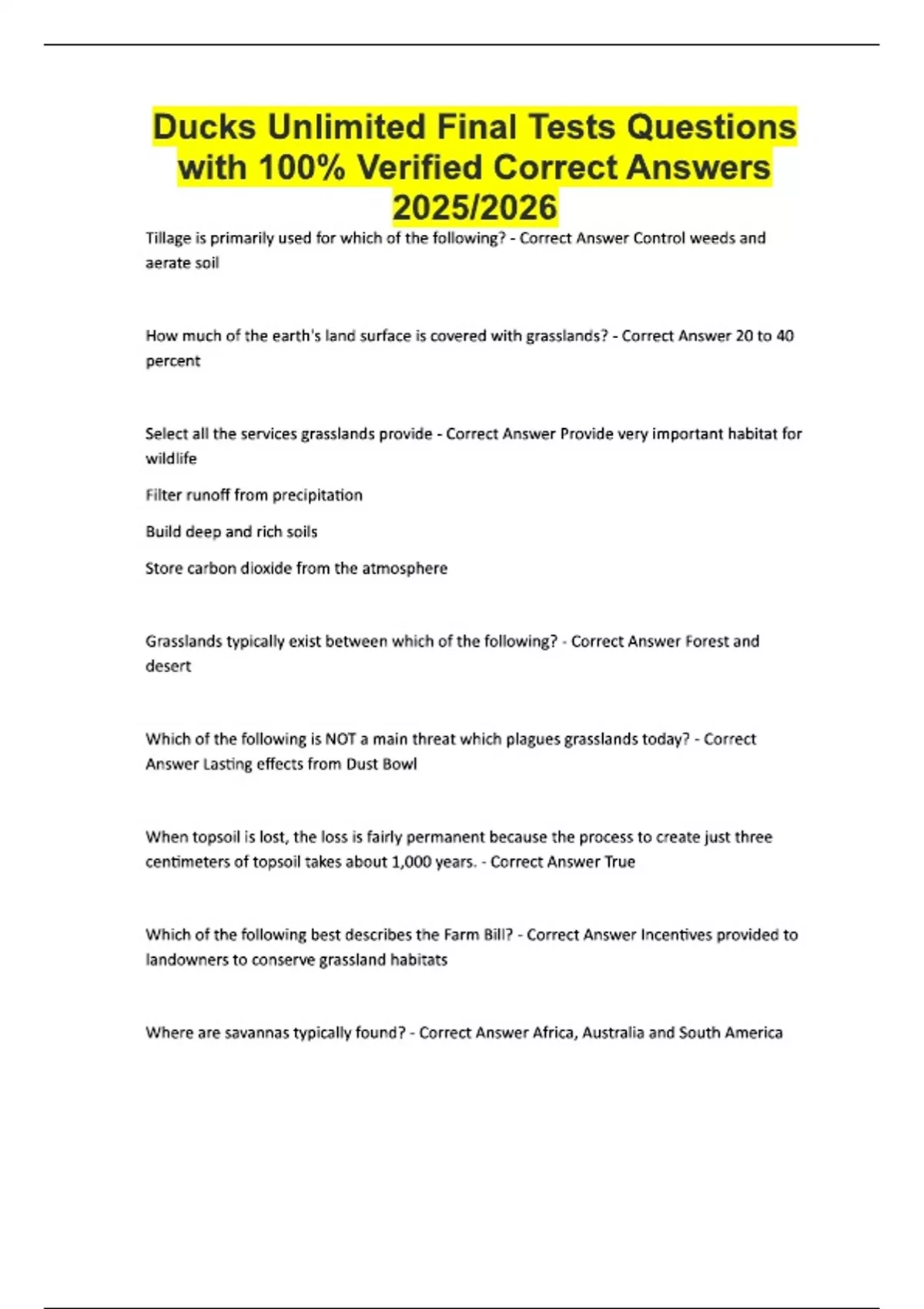 Ducks Unlimited Final Tests Questions with 100% Verified Correct Answers 2025/2026

Tillage is primarily used for which of the following? - Correct Answer Control weeds and aerate soil

How much of the earth's land surface is covered with grasslands? - Correct Answer 20 to 40 percent

Select all the services grasslands provide - Correct Answer Provide very important habitat for wildlife

Filter runoff from precipitation

Build deep and rich soils

Store carbon dioxide from the atmosphere

Grasslands typically exist between which of the following? - Correct Answer Forest and desert

Which of the following is NOT a main threat which plagues grasslands today? - Correct Answer Lasting effects from Dust Bowl

When topsoil is lost, the loss is fairly permanent because the process to create just three centimeters of topsoil takes about 1,000 years. - Correct Answer True

Which of the following best describes the Farm Bill? - Correct Answer Incentives provided to landowners to conserve grassland habitats

Where are savannas typically found? - Correct Answer Africa, Australia and South America